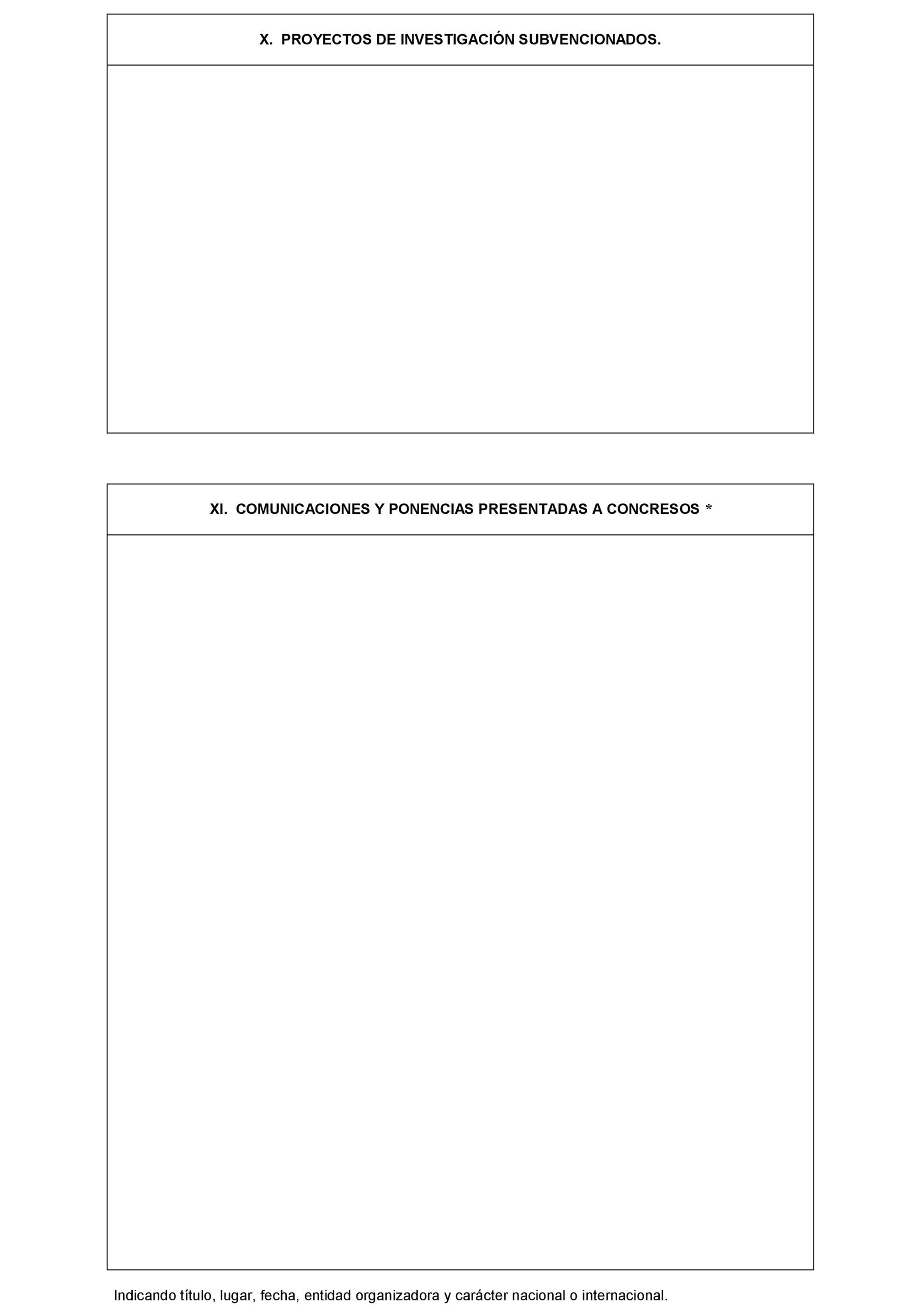 X.  PROYECTOS DE INVESTIGACIÓN SUBVENCIONADOS.

XI.  COMUNICACIONES Y PONENCIAS PRESENTADAS A CONCRESOS *

Indicando título, lugar, fecha, entidad organizadora y carácter nacional o internacional.